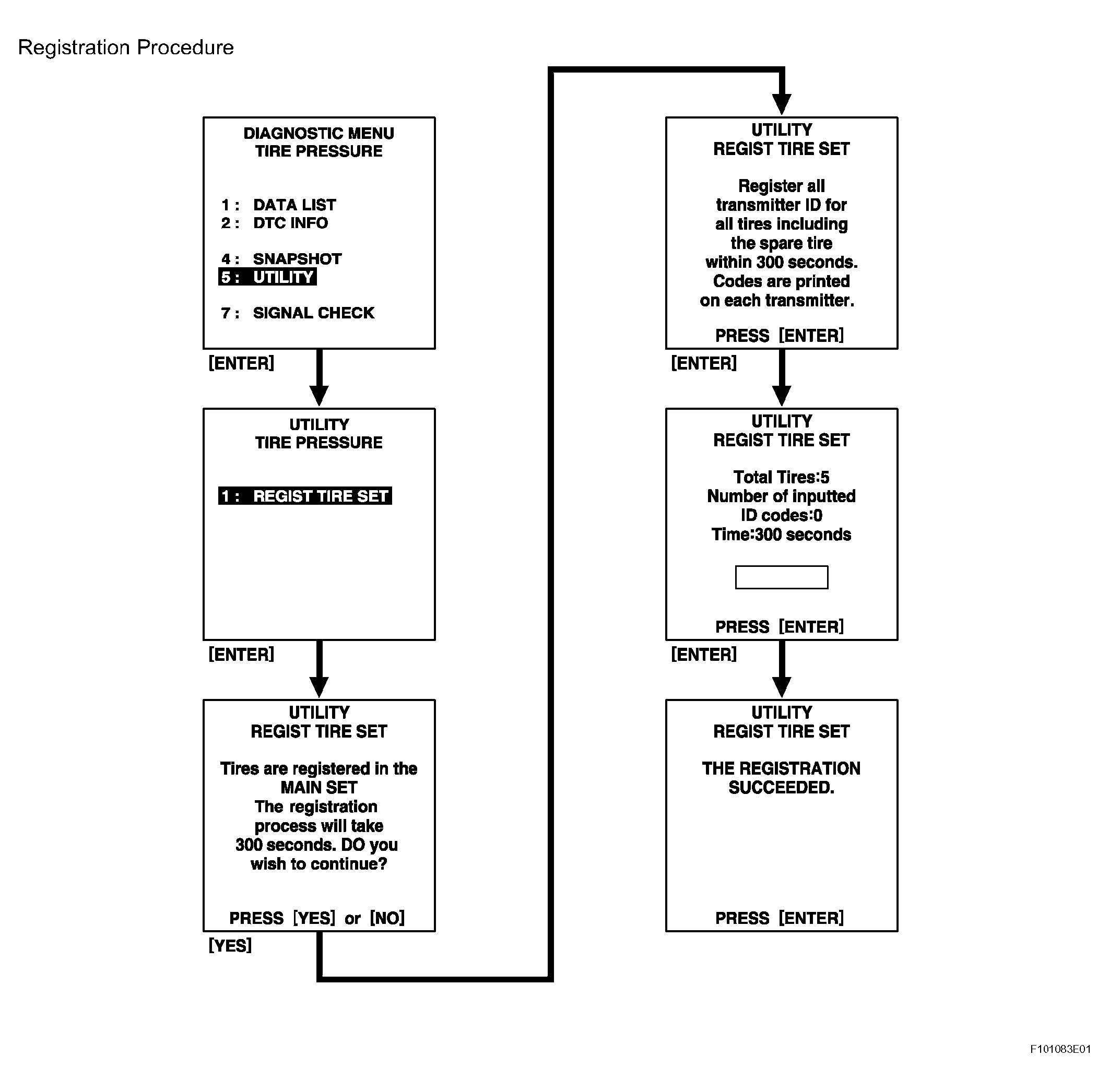 Registration Procedure

DIAGNOSTIC MENU
TIRE PRESSURE

1 : DATA LIST
2 : DTC INFO

4 : SNAPSHOT
5 : UTILITY

7 : SIGNAL CHECK

[ENTER]

UTILITY
TIRE PRESSURE

1 : REGIST TIRE SET

[ENTER]

UTILITY
REGIST TIRE SET

Tires are registered in the MAIN SET
The registration process will take 300 seconds. DO you wish to continue?

PRESS [YES] or [NO]

[YES]

UTILITY
REGIST TIRE SET

Register all transmitter ID for all tires including the spare tire within 300 seconds. Codes are printed on each transmitter.

PRESS [ENTER]

[ENTER]

UTILITY
REGIST TIRE SET

Total Tires:5
Number of inputted ID codes:0
Time:300 seconds

PRESS [ENTER]

[ENTER]

UTILITY
REGIST TIRE SET

THE REGISTRATION SUCCEEDED.

PRESS [ENTER]

F101083E01